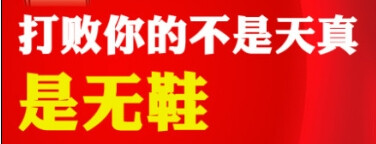 打败你的不是天真
是无鞋